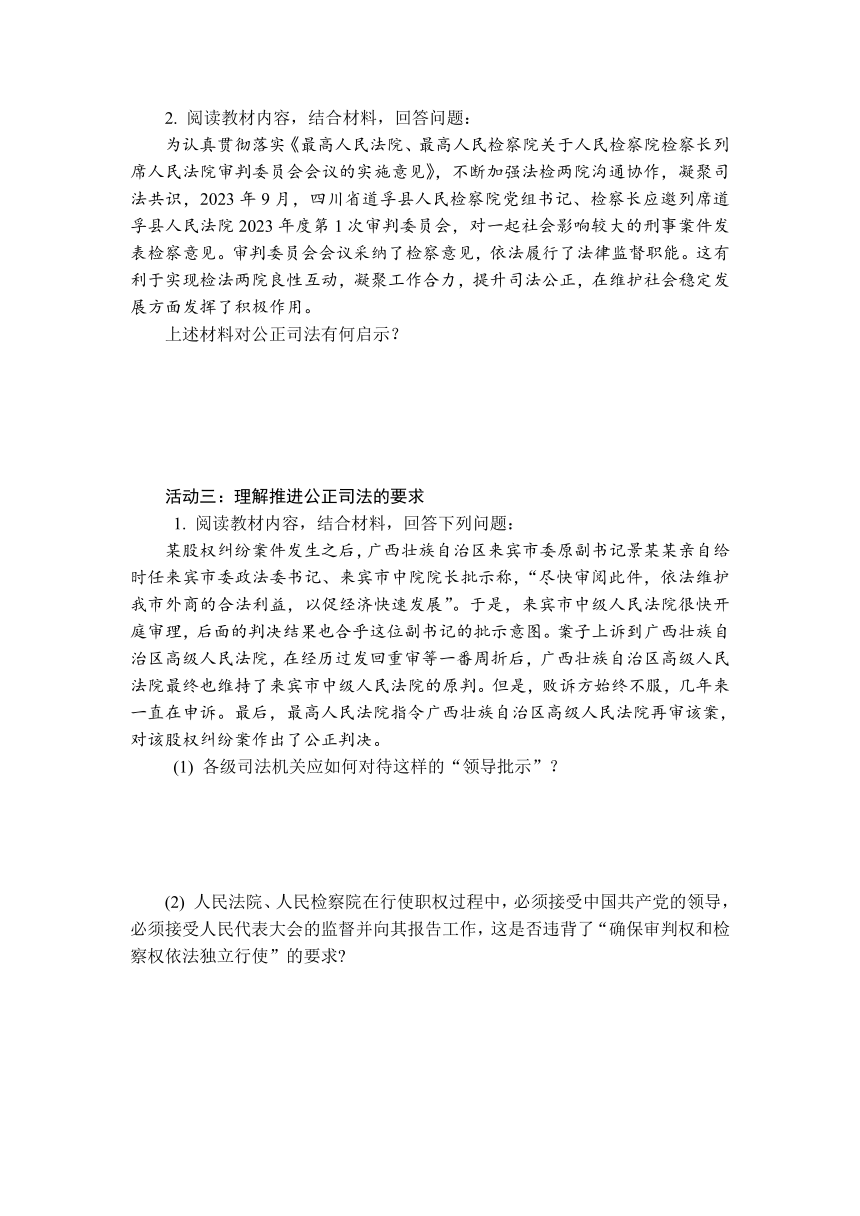 2. 阅读教材内容，结合材料，回答问题：

为认真贯彻落实《最高人民法院、最高人民检察院关于人民检察院检察长列席人民法院审判委员会会议的实施意见》，不断加强法检两院沟通协作，凝聚司法共识，2023 年 9 月，四川省道孚县人民检察院党组书记、检察长应邀列席道孚县人民法院 2023 年度第 1 次审判委员会，对一起社会影响较大的刑事案件发表检察意见。审判委员会会议采纳了检察意见，依法履行了法律监督职能。这有利于实现检法两院良性互动，凝聚工作合力，提升司法公正，在维护社会稳定发展方面发挥了积极作用。

上述材料对公正司法有何启示？

活动三：理解推进公正司法的要求

1. 阅读教材内容，结合材料，回答下列问题：

某股权纠纷案件发生之后，广西壮族自治区来宾市委原副书记景某某亲自给时任来宾市委政法委书记、来宾市中院院长批示称，“尽快审阅此件，依法维护我市外商的合法利益，以促经济快速发展”。于是，来宾市中级人民法院很快开庭审理，后面的判决结果也合乎这位副书记的批示意图。案子上诉到广西壮族自治区高级人民法院，在经历过发回重审等一番周折后，广西壮族自治区高级人民法院最终也维持了来宾市中级人民法院的原判。但是，败诉方始终不服，几年来一直在申诉。最后，最高人民法院指令广西壮族自治区高级人民法院再审该案，对该股权纠纷案作出了公正判决。

(1) 各级司法机关应如何对待这样的“领导批示”？

(2) 人民法院、人民检察院在行使职权过程中，必须接受中国共产党的领导，必须接受人民代表大会的监督并向其报告工作，这是否违背了“确保审判权和检察权依法独立行使”的要求?